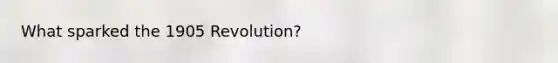 What sparked the 1905 Revolution?